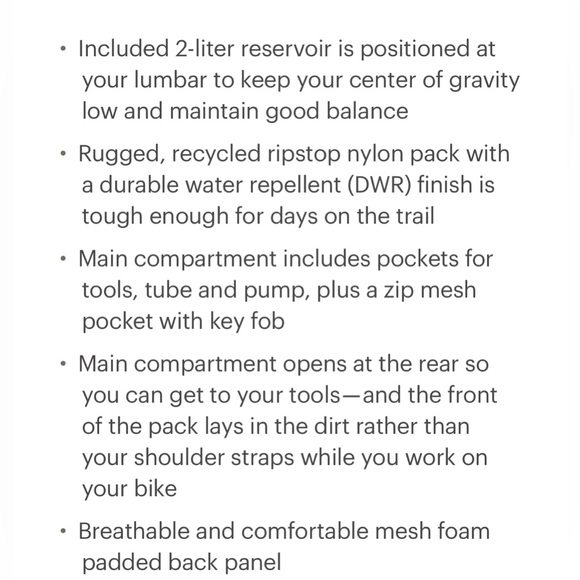 • Included 2-liter reservoir is positioned at your lumbar to keep your center of gravity low and maintain good balance

• Rugged, recycled ripstop nylon pack with a durable water repellent (DWR) finish is tough enough for days on the trail

• Main compartment includes pockets for tools, tube and pump, plus a zip mesh pocket with key fob

• Main compartment opens at the rear so you can get to your tools—and the front of the pack lays in the dirt rather than your shoulder straps while you work on your bike

• Breathable and comfortable mesh foam padded back panel